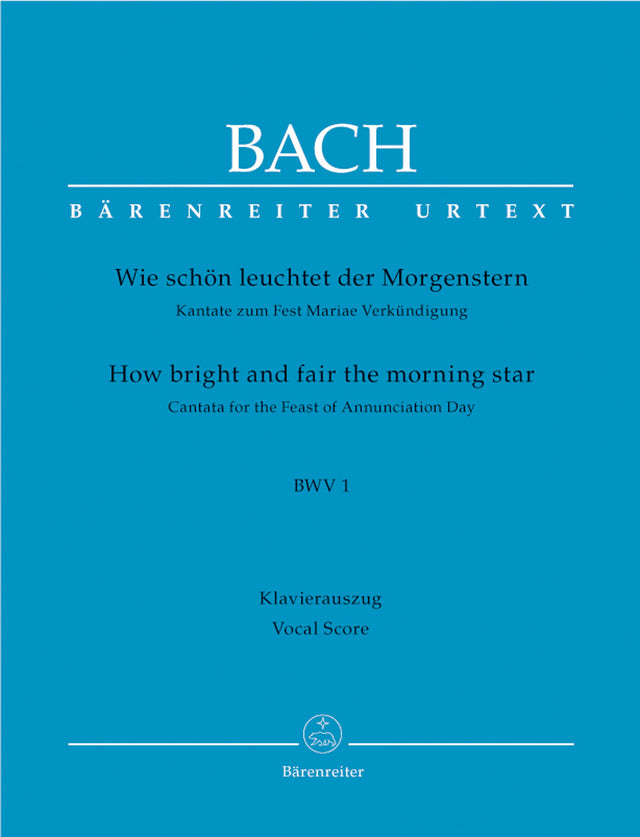 BACH

BÄRENREITER URTEXT

Wie schön leuchtet der Morgenstern

Kantate zum Fest Mariae Verkündigung

How bright and fair the morning star

Cantata for the Feast of Annunciation Day

BWV 1

Klavierauszug
Vocal Score

Bärenreiter